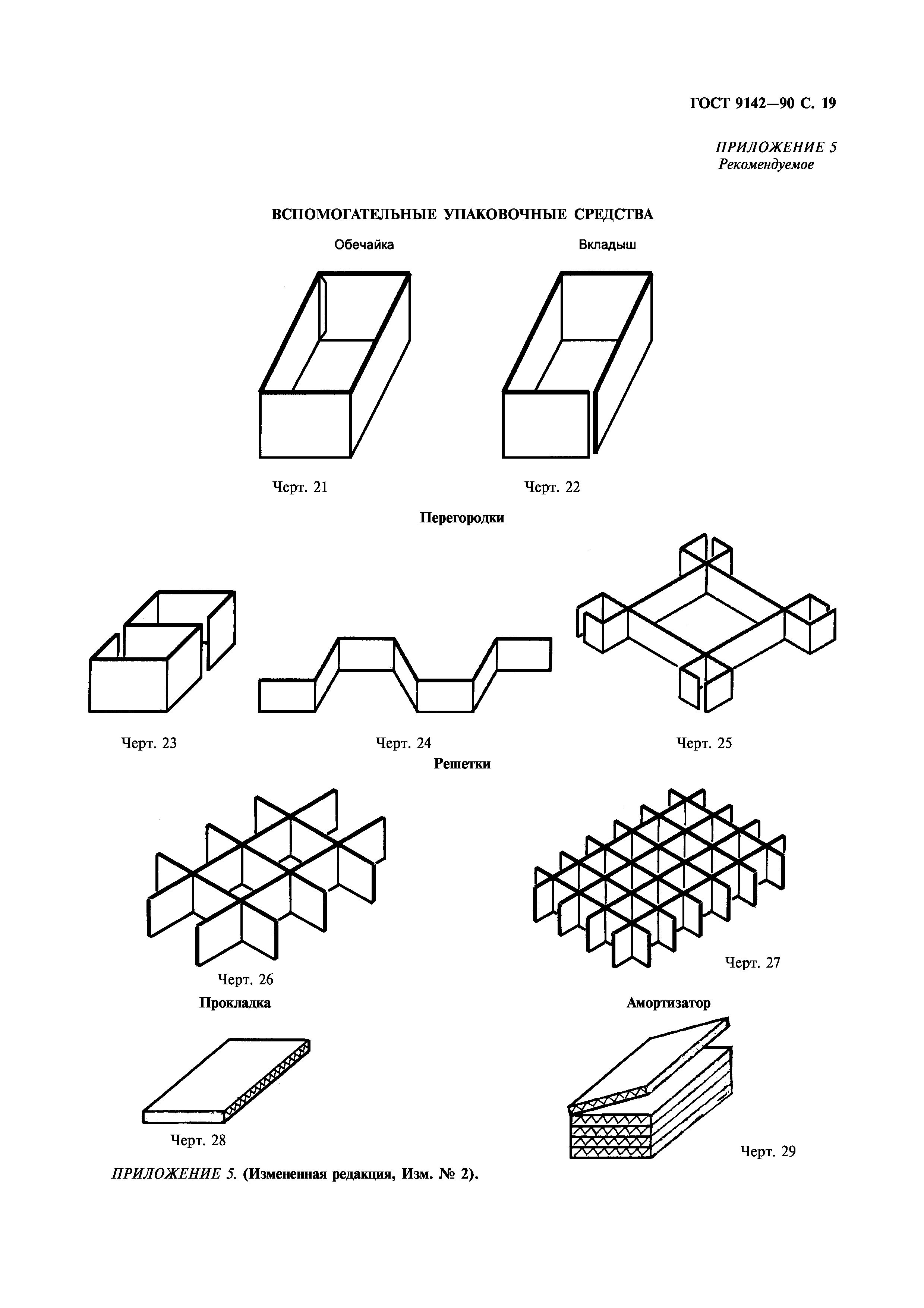 ГОСТ 9142—90 С. 19

ПРИЛОЖЕНИЕ 5
Рекомендуемое

ВСПОМОГАТЕЛЬНЫЕ УПАКОВОЧНЫЕ СРЕДСТВА

Обечайка

Вкладыш

Черт. 21

Черт. 22

Перегородки

Черт. 23

Черт. 24

Черт. 25

Решетки

Черт. 26

Черт. 27

Прокладка

Амортизатор

Черт. 28

Черт. 29

ПРИЛОЖЕНИЕ 5. (Измененная редакция, Изм. № 2).